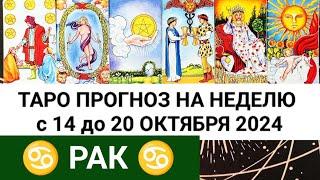 ТАРО ПРОГНОЗ НА НЕДЕЛЮ
с 14 до 20 ОКТЯБРЯ 2024

♋ РАК ♋